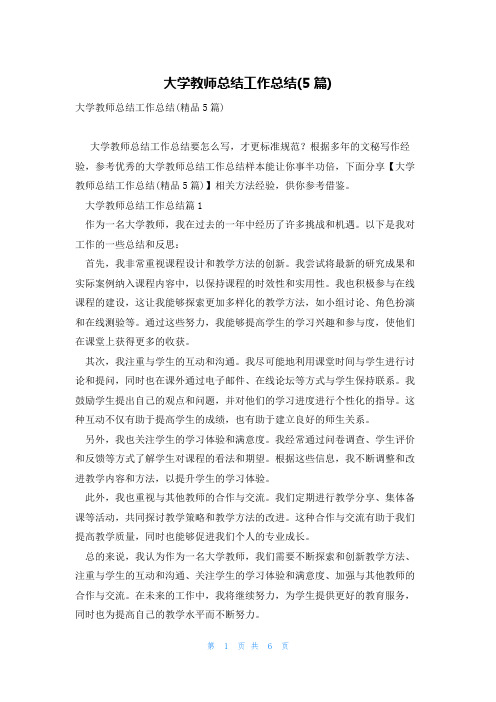 大学教师总结工作总结(5 篇)

大学教师总结工作总结(精品 5 篇)

大学教师总结工作总结要怎么写，才更标准规范？根据多年的文秘写作经验，参考优秀的大学教师总结工作总结样本能让你事半功倍，下面分享【大学教师总结工作总结(精品 5 篇)】相关方法经验，供你参考借鉴。

大学教师总结工作总结篇 1

作为一名大学教师，我在过去的一年中经历了许多挑战和机遇。以下是我对工作的一些总结和反思：

首先，我非常重视课程设计和教学方法的创新。我尝试将最新的研究成果和实际案例纳入课程内容中，以保持课程的时效性和实用性。我也积极参与在线课程的建设，这让我能够探索更加多样化的教学方法，如小组讨论、角色扮演和在线测验等。通过这些努力，我能够提高学生的学习兴趣和参与度，使他们在课堂上获得更多的收获。

其次，我注重与学生的互动和沟通。我尽可能地利用课堂时间与学生进行讨论和提问，同时也在课外通过电子邮件、在线论坛等方式与学生保持联系。我鼓励学生提出自己的观点和问题，并对他们的学习进度进行个性化的指导。这种互动不仅有助于提高学生的成绩，也有助于建立良好的师生关系。

另外，我也关注学生的学习体验和满意度。我经常通过问卷调查、学生评价和反馈等方式了解学生对课程的看法和期望。根据这些信息，我不断调整和改进教学内容和方法，以提升学生的学习体验。

此外，我也重视与其他教师的合作与交流。我们定期进行教学分享、集体备课等活动，共同探讨教学策略和教学方法的改进。这种合作与交流有助于我们提高教学质量，同时也能够促进我们个人的专业成长。

总的来说，我认为作为一名大学教师，我们需要不断探索和创新教学方法、注重与学生的互动和沟通、关注学生的学习体验和满意度、加强与其他教师的合作与交流。在未来的工作中，我将继续努力，为学生提供更好的教育服务，同时也为提高自己的教学水平而不断努力。

第 1 页 共 6 页